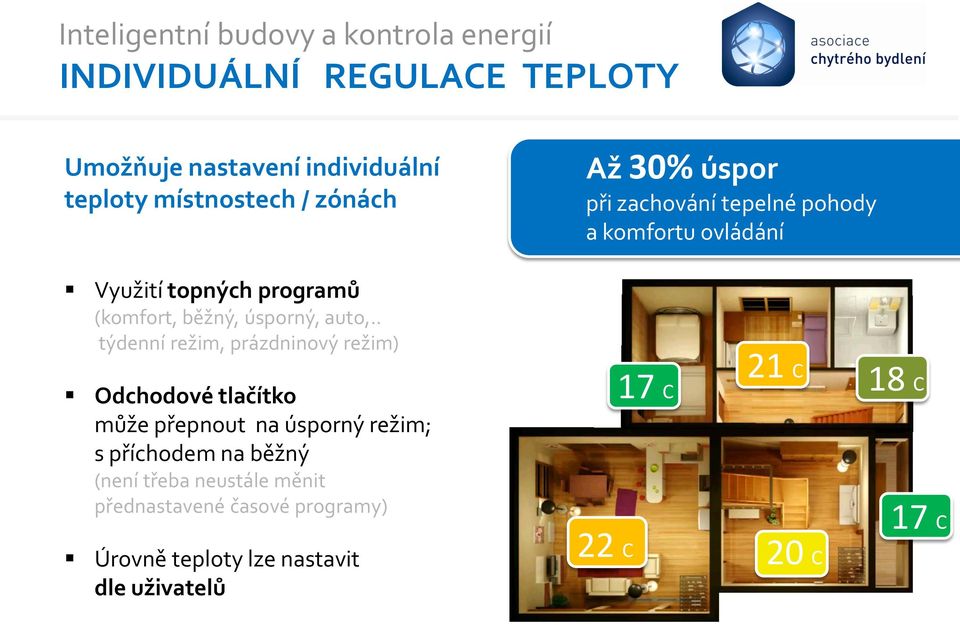 Inteligentní budovy a kontrola energií
INDIVIDUÁLNÍ REGULACE TEPLOTY

asociace
chytrého bydlení

Umožňuje nastavení individuální teploty místnostech / zónách

Až 30% úspor
při zachování tepelné pohody a komfortu ovládání

▪ Využití topných programů
(komfort, běžný, úsporný, auto,..
týdenní režim, prázdninový režim)

▪ Odchodové tlačítko
může přepnout na úsporný režim; s příchodem na běžný
(není třeba neustále měnit přednastavené časové programy)

▪ Úrovně teploty lze nastavit dle uživatelů

17 C
21 C
18 C
22 C
20 C
17 C